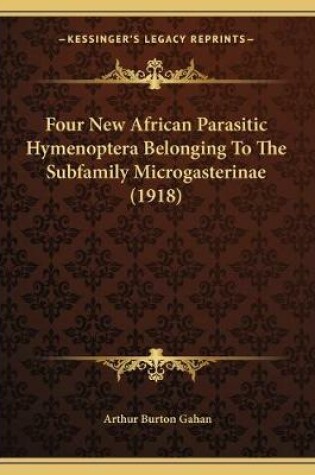 —KESSINGER'S LEGACY REPRINTS—

Four New African Parasitic Hymenoptera Belonging To The Subfamily Microgasterinae (1918)

Arthur Burton Gahan